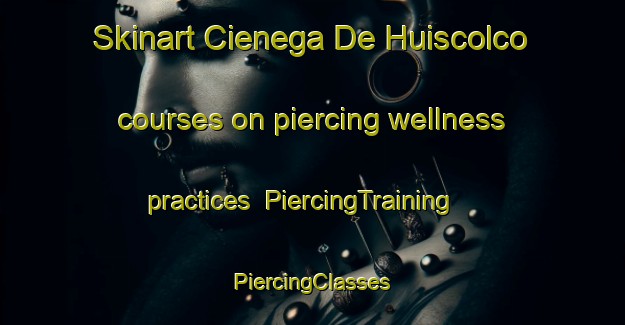 Skinart Cienega De Huiscolco courses on piercing wellness practices PiercingTraining PiercingClasses